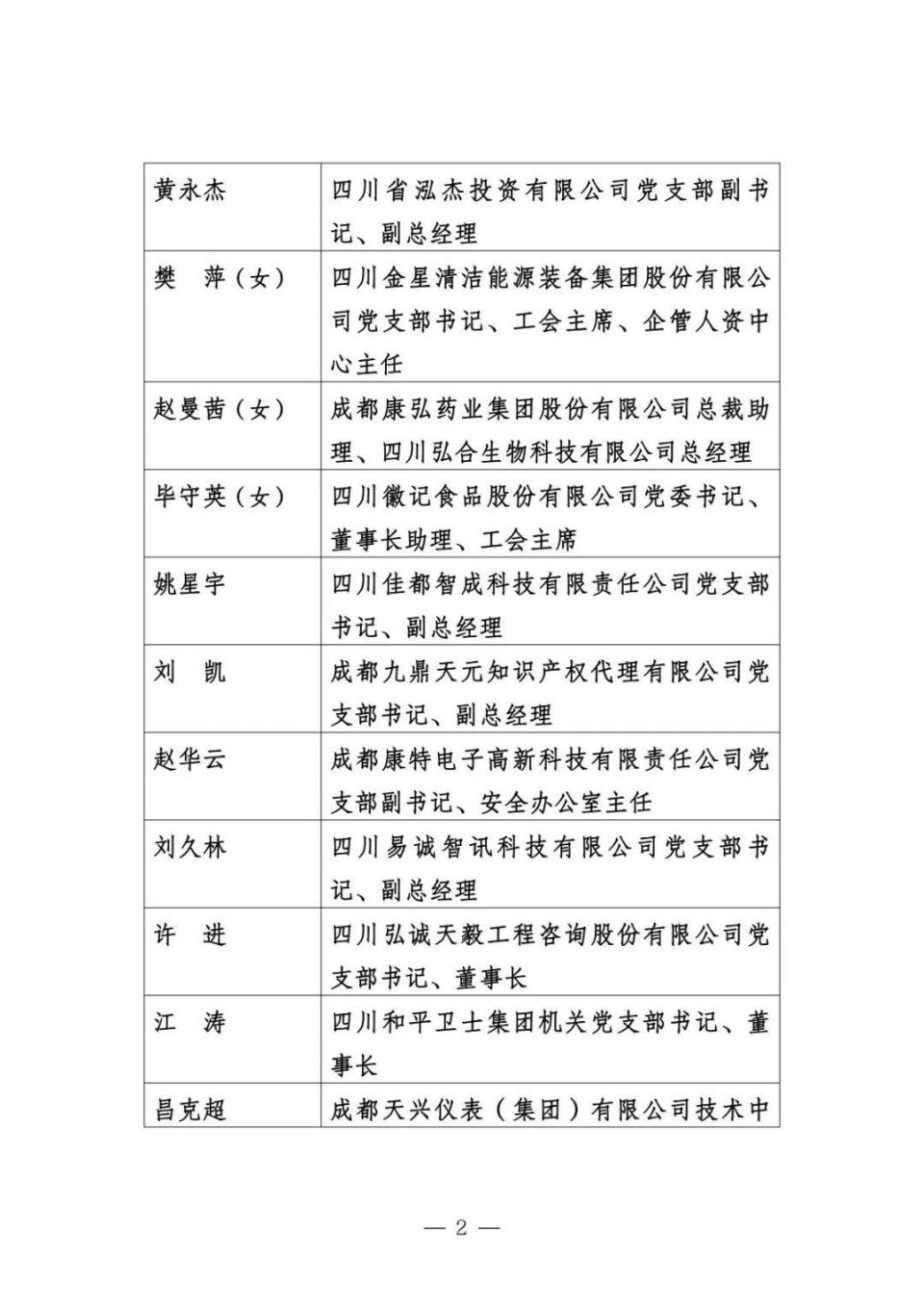 | | |
|---|---|
| 黄永杰 | 四川省泓杰投资有限公司党支部副书记、副总经理 |
| 樊　萍（女） | 四川金星清洁能源装备集团股份有限公司党支部书记、工会主席、企管人资中心主任 |
| 赵曼茜（女） | 成都康弘药业集团股份有限公司总裁助理、四川弘合生物科技有限公司总经理 |
| 毕守英（女） | 四川徽记食品股份有限公司党委书记、董事长助理、工会主席 |
| 姚星宇 | 四川佳都智成科技有限责任公司党支部书记、副总经理 |
| 刘　凯 | 成都九鼎天元知识产权代理有限公司党支部书记、副总经理 |
| 赵华云 | 成都康特电子高新科技有限责任公司党支部副书记、安全办公室主任 |
| 刘久林 | 四川易诚智讯科技有限公司党支部书记、副总经理 |
| 许　进 | 四川弘诚天毅工程咨询股份有限公司党支部书记、董事长 |
| 江　涛 | 四川和平卫士集团机关党支部书记、董事长 |
| 昌克超 | 成都天兴仪表（集团）有限公司技术中 |

— 2 —